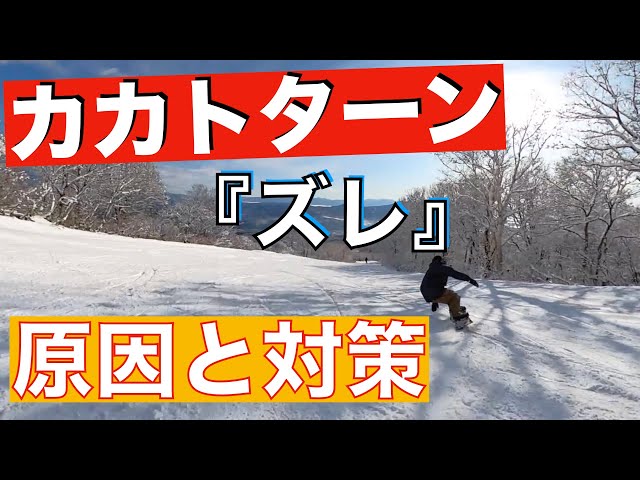 カカトターン

『ズレ』

原因と対策